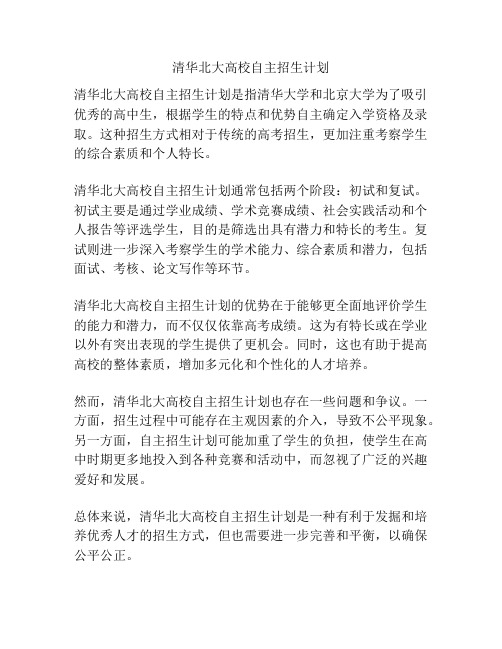 清华北大高校自主招生计划

清华北大高校自主招生计划是指清华大学和北京大学为了吸引优秀的高中生，根据学生的特点和优势自主确定入学资格及录取。这种招生方式相对于传统的高考招生，更加注重考察学生的综合素质和个人特长。

清华北大高校自主招生计划通常包括两个阶段：初试和复试。初试主要是通过学业成绩、学术竞赛成绩、社会实践活动和个人报告等评选学生，目的是筛选出具有潜力和特长的考生。复试则进一步深入考察学生的学术能力、综合素质和潜力，包括面试、考核、论文写作等环节。

清华北大高校自主招生计划的优势在于能够更全面地评价学生的能力和潜力，而不仅仅依靠高考成绩。这为有特长或在学业以外有突出表现的学生提供了更机会。同时，这也有助于提高高校的整体素质，增加多元化和个性化的人才培养。

然而，清华北大高校自主招生计划也存在一些问题和争议。一方面，招生过程中可能存在主观因素的介入，导致不公平现象。另一方面，自主招生计划可能加重了学生的负担，使学生在高中时期更多地投入到各种竞赛和活动中，而忽视了广泛的兴趣爱好和发展。

总体来说，清华北大高校自主招生计划是一种有利于发掘和培养优秀人才的招生方式，但也需要进一步完善和平衡，以确保公平公正。